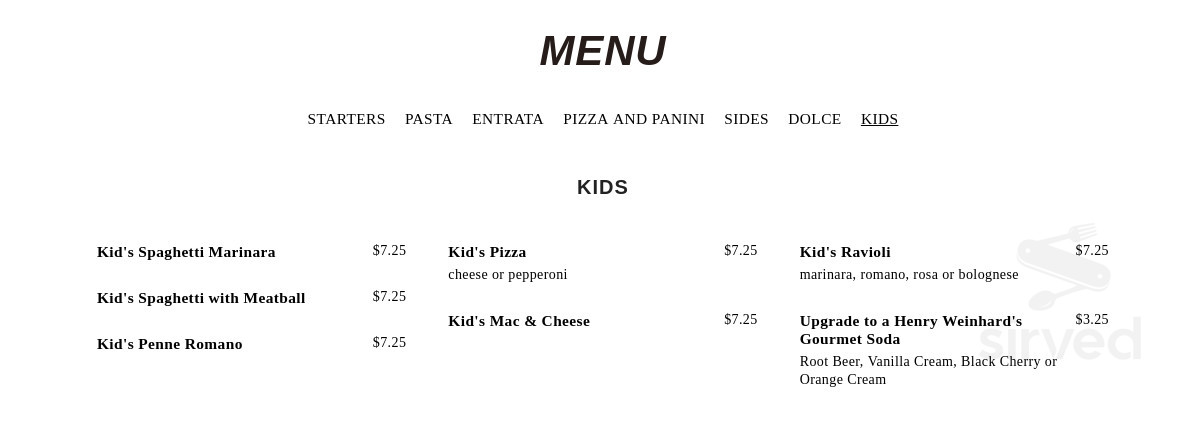 MENU

STARTERS PASTA ENTRATA PIZZA AND PANINI SIDES DOLCE KIDS

KIDS

Kid's Spaghetti Marinara $7.25

Kid's Spaghetti with Meatball $7.25

Kid's Penne Romano $7.25

Kid's Pizza $7.25
cheese or pepperoni

Kid's Mac & Cheese $7.25

Kid's Ravioli $7.25
marinara, romano, rosa or bolognese

Upgrade to a Henry Weinhard's Gourmet Soda $3.25
Root Beer, Vanilla Cream, Black Cherry or Orange Cream

sirved